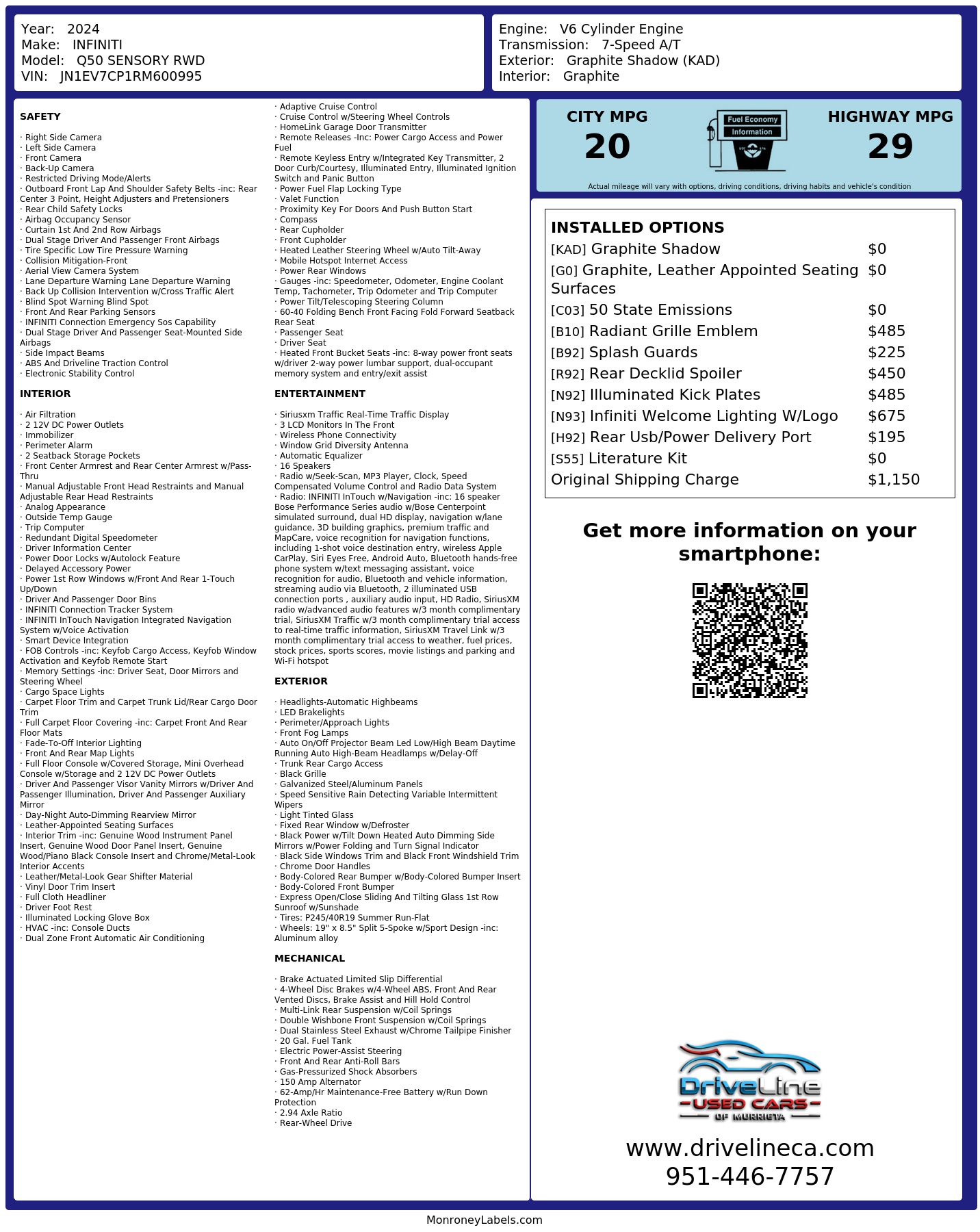 Year: 2024
Make: INFINITI
Model: Q50 SENSORY RWD
VIN: JN1EV7CP1RM600995

Engine: V6 Cylinder Engine
Transmission: 7-Speed A/T
Exterior: Graphite Shadow (KAD)
Interior: Graphite

SAFETY

· Right Side Camera
· Left Side Camera
· Front Camera
· Back-Up Camera
· Restricted Driving Mode/Alerts
· Outboard Front Lap And Shoulder Safety Belts -inc: Rear Center 3 Point, Height Adjusters and Pretensioners
· Rear Child Safety Locks
· Airbag Occupancy Sensor
· Curtain 1st And 2nd Row Airbags
· Dual Stage Driver And Passenger Front Airbags
· Tire Specific Low Tire Pressure Warning
· Collision Mitigation-Front
· Aerial View Camera System
· Lane Departure Warning Lane Departure Warning
· Back Up Collision Intervention w/Cross Traffic Alert
· Blind Spot Warning Blind Spot
· Front And Rear Parking Sensors
· INFINITI Connection Emergency Sos Capability
· Dual Stage Driver And Passenger Seat-Mounted Side Airbags
· Side Impact Beams
· ABS And Driveline Traction Control
· Electronic Stability Control

INTERIOR

· Air Filtration
· 2 12V DC Power Outlets
· Immobilizer
· Perimeter Alarm
· 2 Seatback Storage Pockets
· Front Center Armrest and Rear Center Armrest w/Pass-Thru
· Manual Adjustable Front Head Restraints and Manual Adjustable Rear Head Restraints
· Analog Appearance
· Outside Temp Gauge
· Trip Computer
· Redundant Digital Speedometer
· Driver Information Center
· Power Door Locks w/Autolock Feature
· Delayed Accessory Power
· Power 1st Row Windows w/Front And Rear 1-Touch Up/Down
· Driver And Passenger Door Bins
· INFINITI Connection Tracker System
· INFINITI InTouch Navigation Integrated Navigation System w/Voice Activation
· Smart Device Integration
· FOB Controls -inc: Keyfob Cargo Access, Keyfob Window Activation and Keyfob Remote Start
· Memory Settings -inc: Driver Seat, Door Mirrors and Steering Wheel
· Cargo Space Lights
· Carpet Floor Trim and Carpet Trunk Lid/Rear Cargo Door Trim
· Full Carpet Floor Covering -inc: Carpet Front And Rear Floor Mats
· Fade-To-Off Interior Lighting
· Front And Rear Map Lights
· Full Floor Console w/Covered Storage, Mini Overhead Console w/Storage and 2 12V DC Power Outlets
· Driver And Passenger Visor Vanity Mirrors w/Driver And Passenger Illumination, Driver And Passenger Auxiliary Mirror
· Day-Night Auto-Dimming Rearview Mirror
· Leather-Appointed Seating Surfaces
· Interior Trim -inc: Genuine Wood Instrument Panel Insert, Genuine Wood Door Panel Insert, Genuine Wood/Piano Black Console Insert and Chrome/Metal-Look Interior Accents
· Leather/Metal-Look Gear Shifter Material
· Vinyl Door Trim Insert
· Full Cloth Headliner
· Driver Foot Rest
· Illuminated Locking Glove Box
· HVAC -inc: Console Ducts
· Dual Zone Front Automatic Air Conditioning
· Adaptive Cruise Control
· Cruise Control w/Steering Wheel Controls
· HomeLink Garage Door Transmitter
· Remote Releases -Inc: Power Cargo Access and Power Fuel
· Remote Keyless Entry w/Integrated Key Transmitter, 2 Door Curb/Courtesy, Illuminated Entry, Illuminated Ignition Switch and Panic Button
· Power Fuel Flap Locking Type
· Valet Function
· Proximity Key For Doors And Push Button Start
· Compass
· Rear Cupholder
· Front Cupholder
· Heated Leather Steering Wheel w/Auto Tilt-Away
· Mobile Hotspot Internet Access
· Power Rear Windows
· Gauges -inc: Speedometer, Odometer, Engine Coolant Temp, Tachometer, Trip Odometer and Trip Computer
· Power Tilt/Telescoping Steering Column
· 60-40 Folding Bench Front Facing Fold Forward Seatback Rear Seat
· Passenger Seat
· Driver Seat
· Heated Front Bucket Seats -inc: 8-way power front seats w/driver 2-way power lumbar support, dual-occupant memory system and entry/exit assist

ENTERTAINMENT

· Siriusxm Traffic Real-Time Traffic Display
· 3 LCD Monitors In The Front
· Wireless Phone Connectivity
· Window Grid Diversity Antenna
· Automatic Equalizer
· 16 Speakers
· Radio w/Seek-Scan, MP3 Player, Clock, Speed Compensated Volume Control and Radio Data System
· Radio: INFINITI InTouch w/Navigation -inc: 16 speaker Bose Performance Series audio w/Bose Centerpoint simulated surround, dual HD display, navigation w/lane guidance, 3D building graphics, premium traffic and MapCare, voice recognition for navigation functions, including 1-shot voice destination entry, wireless Apple CarPlay, Siri Eyes Free, Android Auto, Bluetooth hands-free phone system w/text messaging assistant, voice recognition for audio, Bluetooth and vehicle information, streaming audio via Bluetooth, 2 illuminated USB connection ports , auxiliary audio input, HD Radio, SiriusXM radio w/advanced audio features w/3 month complimentary trial, SiriusXM Traffic w/3 month complimentary trial access to real-time traffic information, SiriusXM Travel Link w/3 month complimentary trial access to weather, fuel prices, stock prices, sports scores, movie listings and parking and Wi-Fi hotspot

EXTERIOR

· Headlights-Automatic Highbeams
· LED Brakelights
· Perimeter/Approach Lights
· Front Fog Lamps
· Auto On/Off Projector Beam Led Low/High Beam Daytime Running Auto High-Beam Headlamps w/Delay-Off
· Trunk Rear Cargo Access
· Black Grille
· Galvanized Steel/Aluminum Panels
· Speed Sensitive Rain Detecting Variable Intermittent Wipers
· Light Tinted Glass
· Fixed Rear Window w/Defroster
· Black Power w/Tilt Down Heated Auto Dimming Side Mirrors w/Power Folding and Turn Signal Indicator
· Black Side Windows Trim and Black Front Windshield Trim
· Chrome Door Handles
· Body-Colored Rear Bumper w/Body-Colored Bumper Insert
· Body-Colored Front Bumper
· Express Open/Close Sliding And Tilting Glass 1st Row Sunroof w/Sunshade
· Tires: P245/40R19 Summer Run-Flat
· Wheels: 19" x 8.5" Split 5-Spoke w/Sport Design -inc: Aluminum alloy

MECHANICAL

· Brake Actuated Limited Slip Differential
· 4-Wheel Disc Brakes w/4-Wheel ABS, Front And Rear Vented Discs, Brake Assist and Hill Hold Control
· Multi-Link Rear Suspension w/Coil Springs
· Double Wishbone Front Suspension w/Coil Springs
· Dual Stainless Steel Exhaust w/Chrome Tailpipe Finisher
· 20 Gal. Fuel Tank
· Electric Power-Assist Steering
· Front And Rear Anti-Roll Bars
· Gas-Pressurized Shock Absorbers
· 150 Amp Alternator
· 62-Amp/Hr Maintenance-Free Battery w/Run Down Protection
· 2.94 Axle Ratio
· Rear-Wheel Drive

CITY MPG
20
Fuel Economy
Information
HIGHWAY MPG
29
Actual mileage will vary with options, driving conditions, driving habits and vehicle's condition

INSTALLED OPTIONS
| | |
|---|---|
| [KAD] Graphite Shadow | $0 |
| [G0] Graphite, Leather Appointed Seating Surfaces | $0 |
| [C03] 50 State Emissions | $0 |
| [B10] Radiant Grille Emblem | $485 |
| [B92] Splash Guards | $225 |
| [R92] Rear Decklid Spoiler | $450 |
| [N92] Illuminated Kick Plates | $485 |
| [N93] Infiniti Welcome Lighting W/Logo | $675 |
| [H92] Rear Usb/Power Delivery Port | $195 |
| [S55] Literature Kit | $0 |
| Original Shipping Charge | $1,150 |

Get more information on your smartphone:

DriveLine
USED CARS
OF MURRIETA
www.drivelineca.com
951-446-7757

MonroneyLabels.com